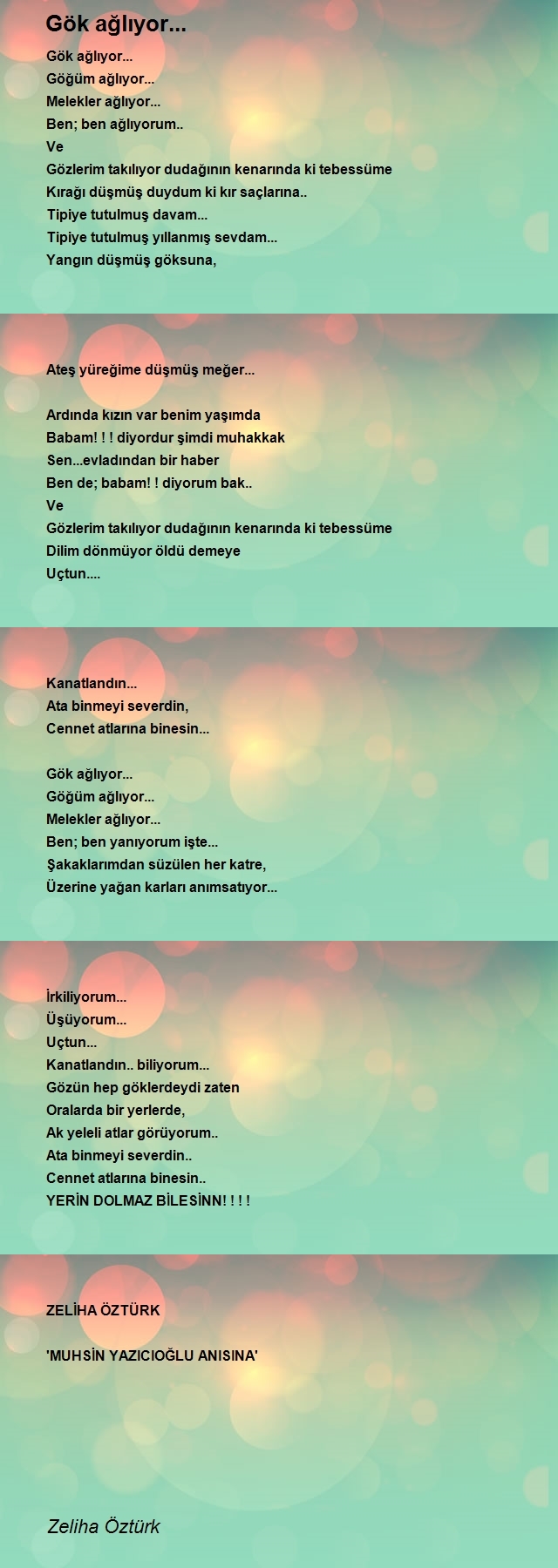 Gök ağlıyor...

Gök ağlıyor...
Göğüm ağlıyor...
Melekler ağlıyor...
Ben; ben ağlıyorum..
Ve
Gözlerim takılıyor dudağının kenarında ki tebessüme
Kırağı düşmüş duydum ki kır saçlarına..
Tipiye tutulmuş davam...
Tipiye tutulmuş yıllanmış sevdam...
Yangın düşmüş göksuna,

Ateş yüreğime düşmüş meğer...

Ardında kızın var benim yaşımda
Babam! ! ! diyordur şimdi muhakkak
Sen...evladından bir haber
Ben de; babam! ! diyorum bak..
Ve
Gözlerim takılıyor dudağının kenarında ki tebessüme
Dilim dönmüyor öldü demeye
Uçtun....

Kanatlandın...
Ata binmeyi severdin,
Cennet atlarına binesin...

Gök ağlıyor...
Göğüm ağlıyor...
Melekler ağlıyor...
Ben; ben yanıyorum işte...
Şakaklarımdan süzülen her katre,
Üzerine yağan karları anımsatıyor...

İrkiliyorum...
Üşüyorum...
Uçtun...
Kanatlandın.. biliyorum...
Gözün hep göklerdeydi zaten
Oralarda bir yerlerde,
Ak yeleli atlar görüyorum..
Ata binmeyi severdin..
Cennet atlarına binesin..
YERİN DOLMAZ BİLESİNN! ! ! !

ZELİHA ÖZTÜRK

'MUHSİN YAZICIOĞLU ANISINA'

Zeliha Öztürk